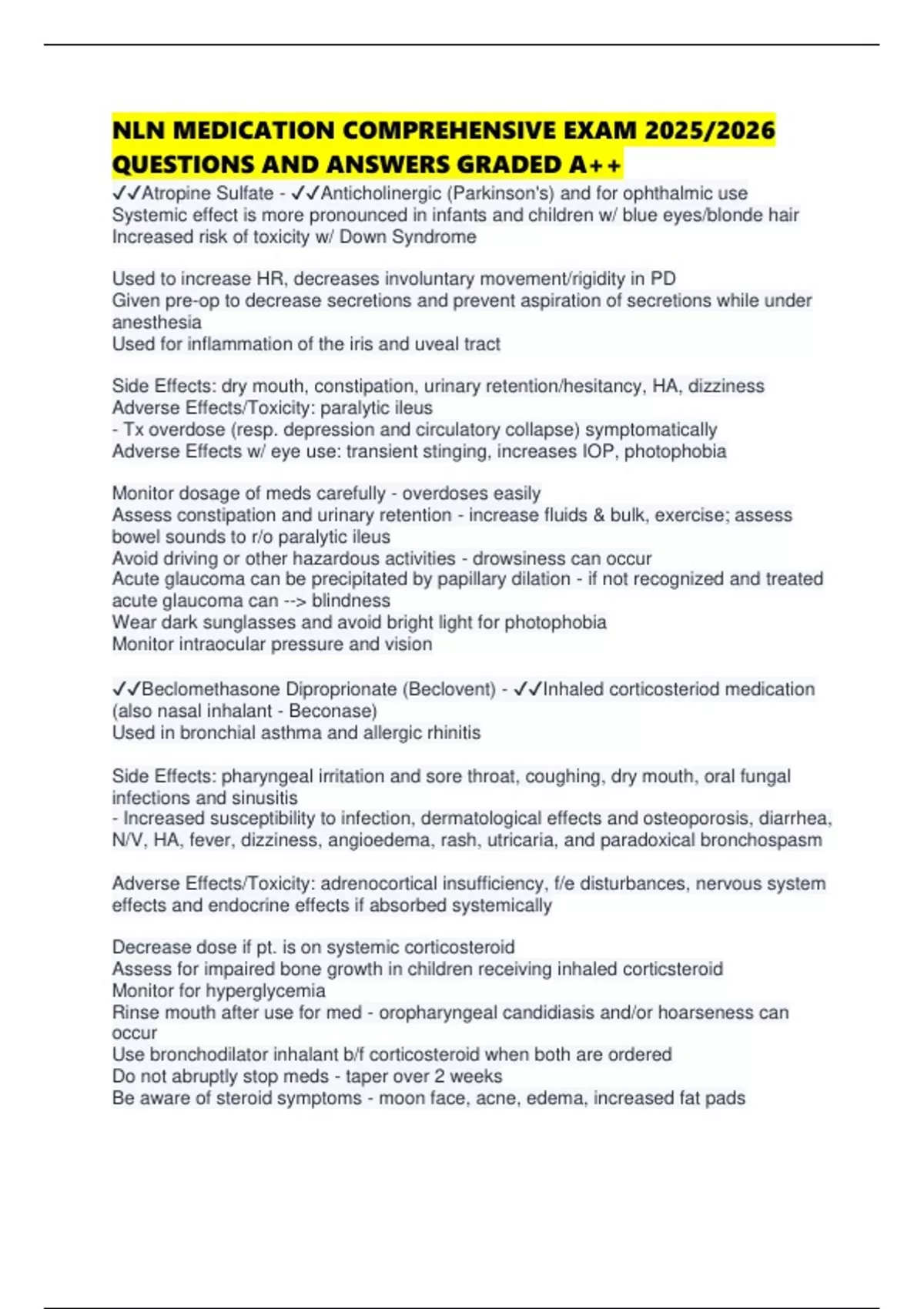 NLN MEDICATION COMPREHENSIVE EXAM 2025/2026 QUESTIONS AND ANSWERS GRADED A++

✓✓Atropine Sulfate - ✓✓Anticholinergic (Parkinson's) and for ophthalmic use
Systemic effect is more pronounced in infants and children w/ blue eyes/blonde hair
Increased risk of toxicity w/ Down Syndrome

Used to increase HR, decreases involuntary movement/rigidity in PD
Given pre-op to decrease secretions and prevent aspiration of secretions while under anesthesia
Used for inflammation of the iris and uveal tract

Side Effects: dry mouth, constipation, urinary retention/hesitancy, HA, dizziness
Adverse Effects/Toxicity: paralytic ileus
- Tx overdose (resp. depression and circulatory collapse) symptomatically
Adverse Effects w/ eye use: transient stinging, increases IOP, photophobia

Monitor dosage of meds carefully - overdoses easily
Assess constipation and urinary retention - increase fluids & bulk, exercise; assess bowel sounds to r/o paralytic ileus
Avoid driving or other hazardous activities - drowsiness can occur
Acute glaucoma can be precipitated by papillary dilation - if not recognized and treated acute glaucoma can --> blindness
Wear dark sunglasses and avoid bright light for photophobia
Monitor intraocular pressure and vision

✓✓Beclomethasone Diproprionate (Beclovent) - ✓✓Inhaled corticosteriod medication (also nasal inhalant - Beconase)
Used in bronchial asthma and allergic rhinitis

Side Effects: pharyngeal irritation and sore throat, coughing, dry mouth, oral fungal infections and sinusitis
- Increased susceptibility to infection, dermatological effects and osteoporosis, diarrhea, N/V, HA, fever, dizziness, angioedema, rash, utricaria, and paradoxical bronchospasm

Adverse Effects/Toxicity: adrenocortical insufficiency, f/e disturbances, nervous system effects and endocrine effects if absorbed systemically

Decrease dose if pt. is on systemic corticosteroid
Assess for impaired bone growth in children receiving inhaled corticsteroid
Monitor for hyperglycemia
Rinse mouth after use for med - oropharyngeal candidiasis and/or hoarseness can occur
Use bronchodilator inhalant b/f corticosteroid when both are ordered
Do not abruptly stop meds - taper over 2 weeks
Be aware of steroid symptoms - moon face, acne, edema, increased fat pads